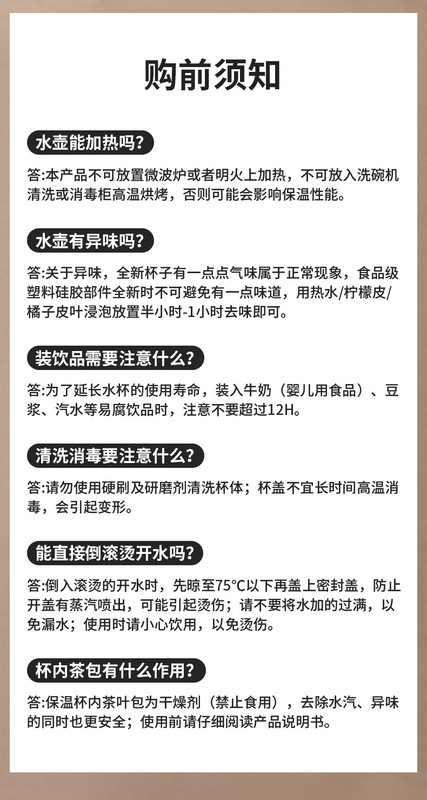 购前须知

水壶能加热吗?

答:本产品不可放置微波炉或者明火上加热，不可放入洗碗机清洗或消毒柜高温烘烤，否则可能会影响保温性能。

水壶有异味吗?

答:关于异味，全新杯子有一点点气味属于正常现象，食品级塑料硅胶部件全新时不可避免有一点味道，用热水/柠檬皮/橘子皮叶浸泡放置半小时-1小时去味即可。

装饮品需要注意什么?

答:为了延长水杯的使用寿命，装入牛奶（婴儿用食品）、豆浆、汽水等易腐饮品时，注意不要超过12H。

清洗消毒要注意什么?

答:请勿使用硬刷及研磨剂清洗杯体；杯盖不宜长时间高温消毒，会引起变形。

能直接倒滚烫开水吗?

答:倒入滚烫的开水时，先晾至75°C以下再盖上密封盖，防止开盖有蒸汽喷出，可能引起烫伤；请不要将水加的过满，以免漏水；使用时请小心饮用，以免烫伤。

杯内茶包有什么作用?

答:保温杯内茶叶包为干燥剂（禁止食用），去除水汽、异味的同时也更安全；使用前请仔细阅读产品说明书。